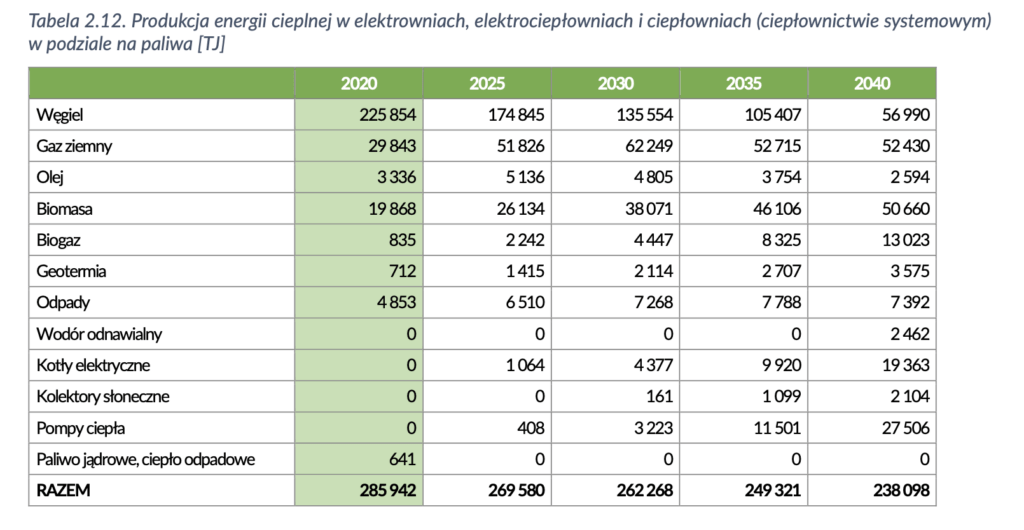 Tabela 2.12. Produkcja energii cieplnej w elektrowniach, elektrociepłowniach i ciepłowniach (ciepłownictwie systemowym) w podziale na paliwa [TJ]

|  | 2020 | 2025 | 2030 | 2035 | 2040 |
|---|---|---|---|---|---|
| Węgiel | 225 854 | 174 845 | 135 554 | 105 407 | 56 990 |
| Gaz ziemny | 29 843 | 51 826 | 62 249 | 52 715 | 52 430 |
| Olej | 3 336 | 5 136 | 4 805 | 3 754 | 2 594 |
| Biomasa | 19 868 | 26 134 | 38 071 | 46 106 | 50 660 |
| Biogaz | 835 | 2 242 | 4 447 | 8 325 | 13 023 |
| Geotermia | 712 | 1 415 | 2 114 | 2 707 | 3 575 |
| Odpady | 4 853 | 6 510 | 7 268 | 7 788 | 7 392 |
| Wodór odnawialny | 0 | 0 | 0 | 0 | 2 462 |
| Kotły elektryczne | 0 | 1 064 | 4 377 | 9 920 | 19 363 |
| Kolektory słoneczne | 0 | 0 | 161 | 1 099 | 2 104 |
| Pompy ciepła | 0 | 408 | 3 223 | 11 501 | 27 506 |
| Paliwo jądrowe, ciepło odpadowe | 641 | 0 | 0 | 0 | 0 |
| RAZEM | 285 942 | 269 580 | 262 268 | 249 321 | 238 098 |